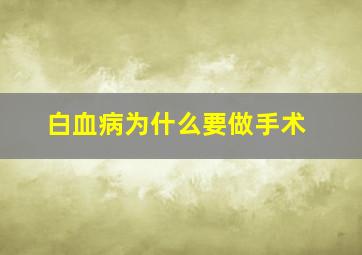 白血病为什么要做手术